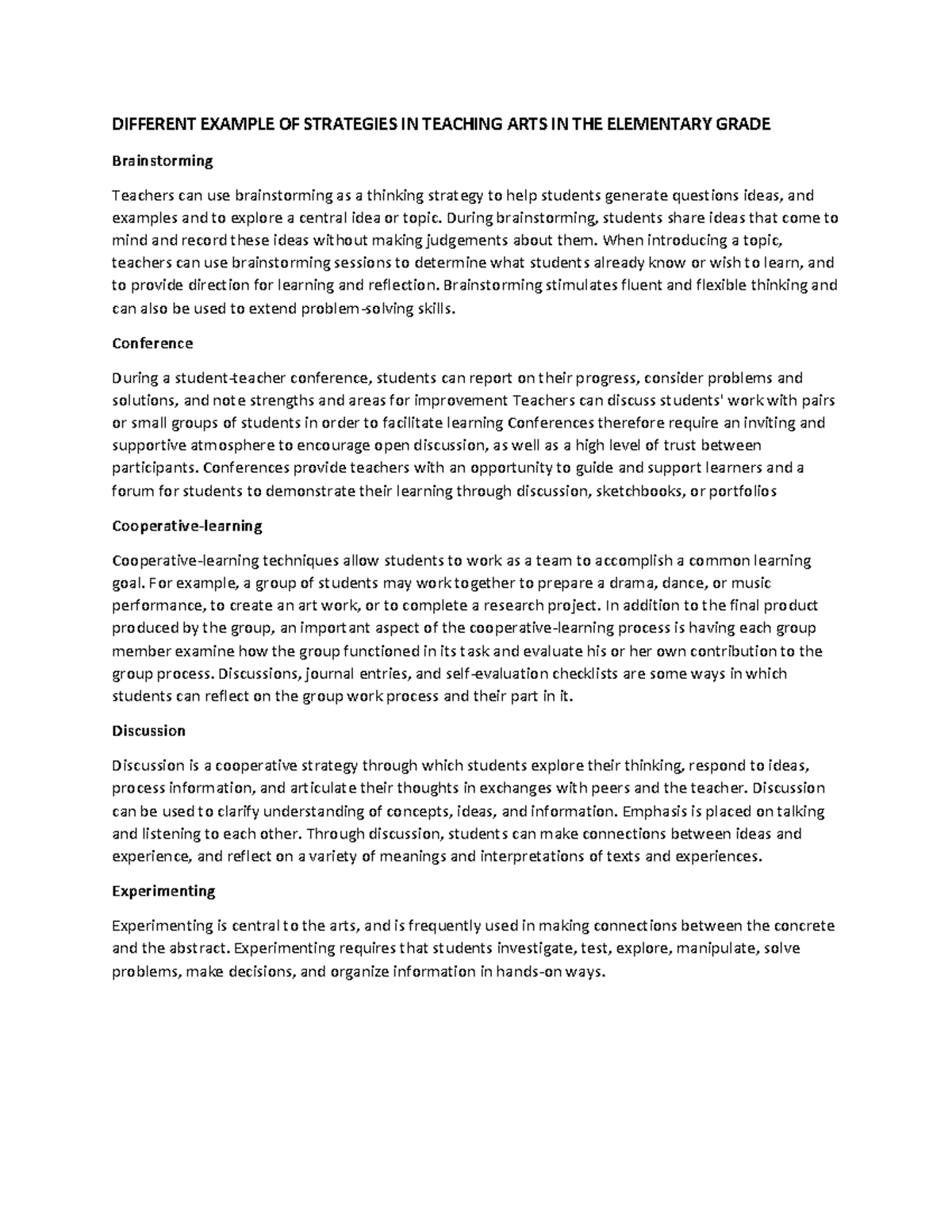 DIFFERENT EXAMPLE OF STRATEGIES IN TEACHING ARTS IN THE ELEMENTARY GRADE

Brainstorming

Teachers can use brainstorming as a thinking strategy to help students generate questions ideas, and examples and to explore a central idea or topic. During brainstorming, students share ideas that come to mind and record these ideas without making judgements about them. When introducing a topic, teachers can use brainstorming sessions to determine what students already know or wish to learn, and to provide direction for learning and reflection. Brainstorming stimulates fluent and flexible thinking and can also be used to extend problem-solving skills.

Conference

During a student-teacher conference, students can report on their progress, consider problems and solutions, and note strengths and areas for improvement Teachers can discuss students' work with pairs or small groups of students in order to facilitate learning Conferences therefore require an inviting and supportive atmosphere to encourage open discussion, as well as a high level of trust between participants. Conferences provide teachers with an opportunity to guide and support learners and a forum for students to demonstrate their learning through discussion, sketchbooks, or portfolios

Cooperative-learning

Cooperative-learning techniques allow students to work as a team to accomplish a common learning goal. For example, a group of students may work together to prepare a drama, dance, or music performance, to create an art work, or to complete a research project. In addition to the final product produced by the group, an important aspect of the cooperative-learning process is having each group member examine how the group functioned in its task and evaluate his or her own contribution to the group process. Discussions, journal entries, and self-evaluation checklists are some ways in which students can reflect on the group work process and their part in it.

Discussion

Discussion is a cooperative strategy through which students explore their thinking, respond to ideas, process information, and articulate their thoughts in exchanges with peers and the teacher. Discussion can be used to clarify understanding of concepts, ideas, and information. Emphasis is placed on talking and listening to each other. Through discussion, students can make connections between ideas and experience, and reflect on a variety of meanings and interpretations of texts and experiences.

Experimenting

Experimenting is central to the arts, and is frequently used in making connections between the concrete and the abstract. Experimenting requires that students investigate, test, explore, manipulate, solve problems, make decisions, and organize information in hands-on ways.